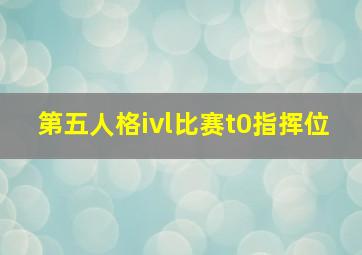 第五人格ivl比赛t0指挥位